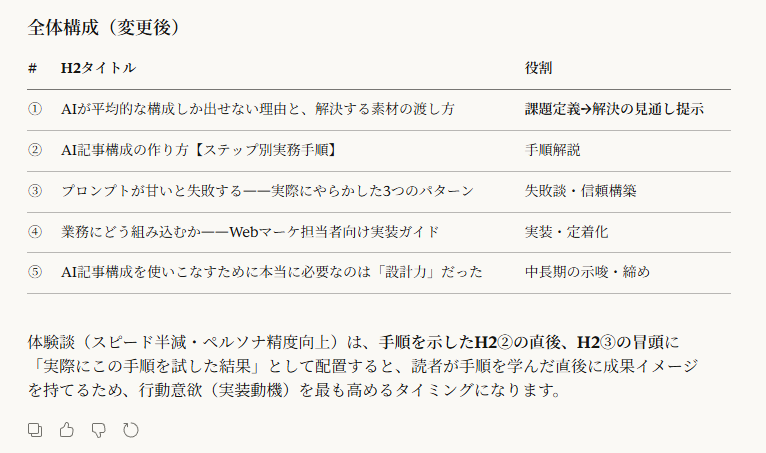 全体構成（変更後）

| # | H2タイトル | 役割 |
|---|---|---|
| ① | AIが平均的な構成しか出せない理由と、解決する素材の渡し方 | 課題定義→解決の見通し提示 |
| ② | AI記事構成の作り方【ステップ別実務手順】 | 手順解説 |
| ③ | プロンプトが甘いと失敗する——実際にやらかした3つのパターン | 失敗談・信頼構築 |
| ④ | 業務にどう組み込むか——Webマーケ担当者向け実装ガイド | 実装・定着化 |
| ⑤ | AI記事構成を使いこなすために本当に必要なのは「設計力」だった | 中長期の示唆・締め |

体験談（スピード半減・ペルソナ精度向上）は、手順を示したH2②の直後、H2③の冒頭に「実際にこの手順を試した結果」として配置すると、読者が手順を学んだ直後に成果イメージを持てるため、行動意欲（実装動機）を最も高めるタイミングになります。